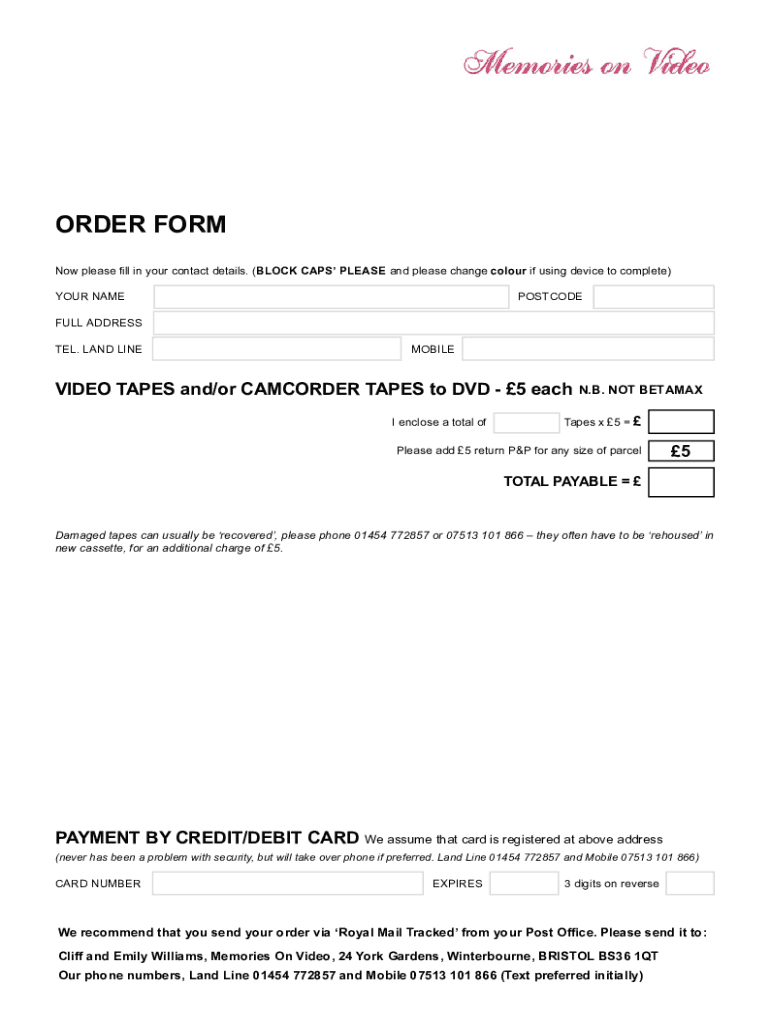 Memories on Video

ORDER FORM

Now please fill in your contact details. (BLOCK CAPS' PLEASE and please change colour if using device to complete)

YOUR NAME

POSTCODE

FULL ADDRESS

TEL. LAND LINE

MOBILE

VIDEO TAPES and/or CAMCORDER TAPES to DVD - £5 each N.B. NOT BETAMAX

I enclose a total of

Tapes x £5 = £

Please add £5 return P&P for any size of parcel £5

TOTAL PAYABLE = £

Damaged tapes can usually be 'recovered', please phone 01454 772857 or 07513 101 866 – they often have to be 'rehoused' in new cassette, for an additional charge of £5.

PAYMENT BY CREDIT/DEBIT CARD We assume that card is registered at above address

(never has been a problem with security, but will take over phone if preferred. Land Line 01454 772857 and Mobile 07513 101 866)

CARD NUMBER

EXPIRES

3 digits on reverse

We recommend that you send your order via 'Royal Mail Tracked' from your Post Office. Please send it to:

Cliff and Emily Williams, Memories On Video, 24 York Gardens, Winterbourne, BRISTOL BS36 1QT
Our phone numbers, Land Line 01454 772857 and Mobile 07513 101 866 (Text preferred initially)